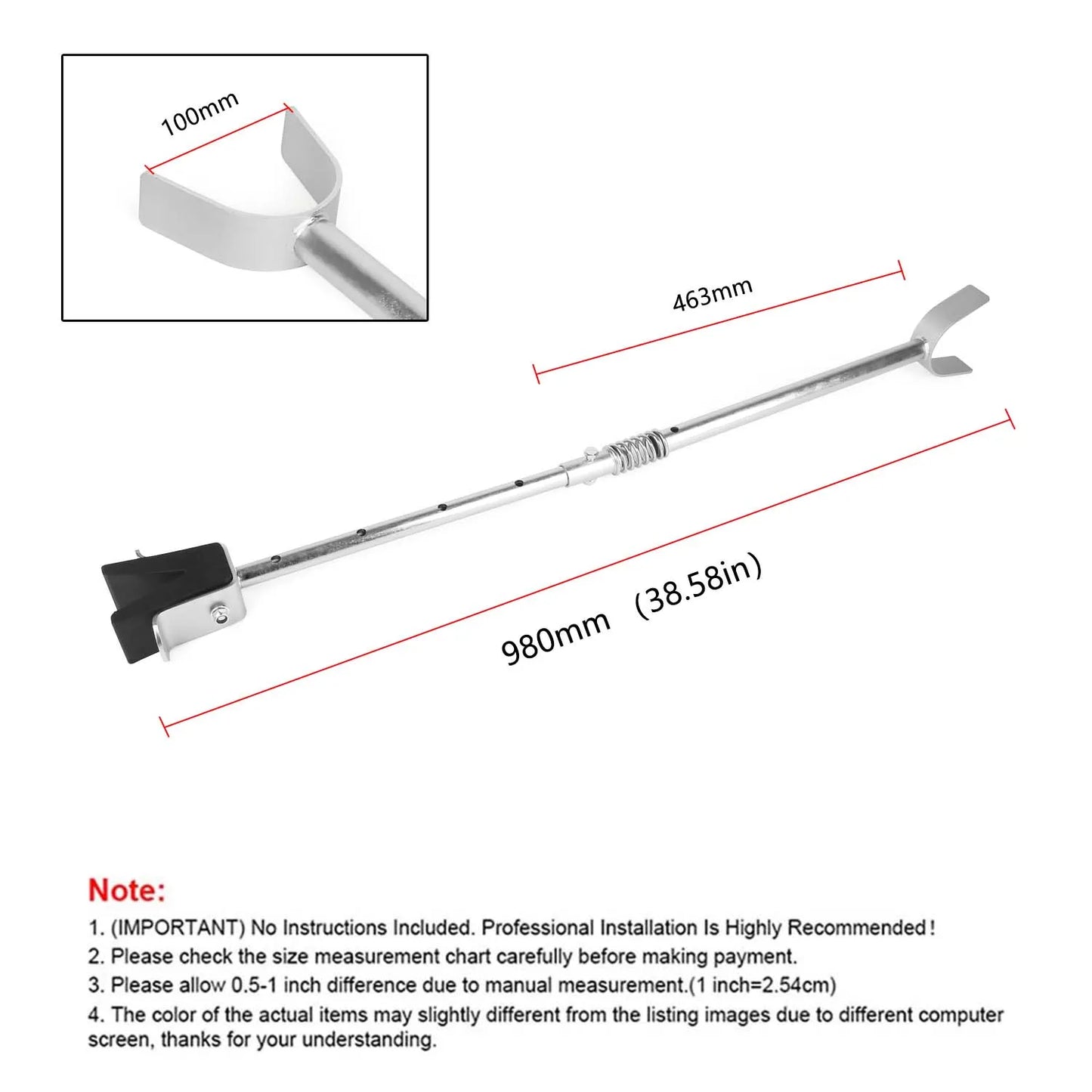 100mm

463mm

980mm （38.58in)

Note:

1. (IMPORTANT) No Instructions Included. Professional Installation Is Highly Recommended!

2. Please check the size measurement chart carefully before making payment.

3. Please allow 0.5-1 inch difference due to manual measurement.(1 inch=2.54cm)

4. The color of the actual items may slightly different from the listing images due to different computer screen, thanks for your understanding.